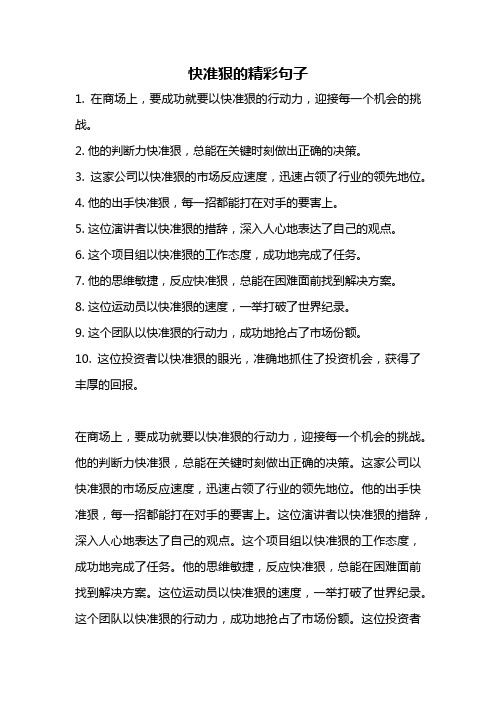 快准狠的精彩句子

1. 在商场上，要成功就要以快准狠的行动力，迎接每一个机会的挑战。

2. 他的判断力快准狠，总能在关键时刻做出正确的决策。

3. 这家公司以快准狠的市场反应速度，迅速占领了行业的领先地位。

4. 他的出手快准狠，每一招都能打在对手的要害上。

5. 这位演讲者以快准狠的措辞，深入人心地表达了自己的观点。

6. 这个项目组以快准狠的工作态度，成功地完成了任务。

7. 他的思维敏捷，反应快准狠，总能在困难面前找到解决方案。

8. 这位运动员以快准狠的速度，一举打破了世界纪录。

9. 这个团队以快准狠的行动力，成功地抢占了市场份额。

10. 这位投资者以快准狠的眼光，准确地抓住了投资机会，获得了丰厚的回报。

在商场上，要成功就要以快准狠的行动力，迎接每一个机会的挑战。他的判断力快准狠，总能在关键时刻做出正确的决策。这家公司以快准狠的市场反应速度，迅速占领了行业的领先地位。他的出手快准狠，每一招都能打在对手的要害上。这位演讲者以快准狠的措辞，深入人心地表达了自己的观点。这个项目组以快准狠的工作态度，成功地完成了任务。他的思维敏捷，反应快准狠，总能在困难面前找到解决方案。这位运动员以快准狠的速度，一举打破了世界纪录。这个团队以快准狠的行动力，成功地抢占了市场份额。这位投资者